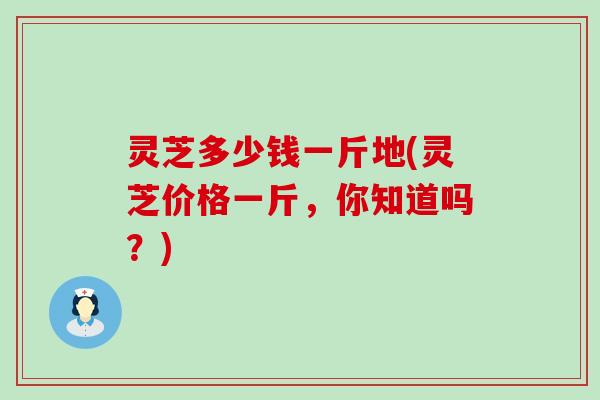 灵芝多少钱一斤地(灵芝价格一斤，你知道吗？)